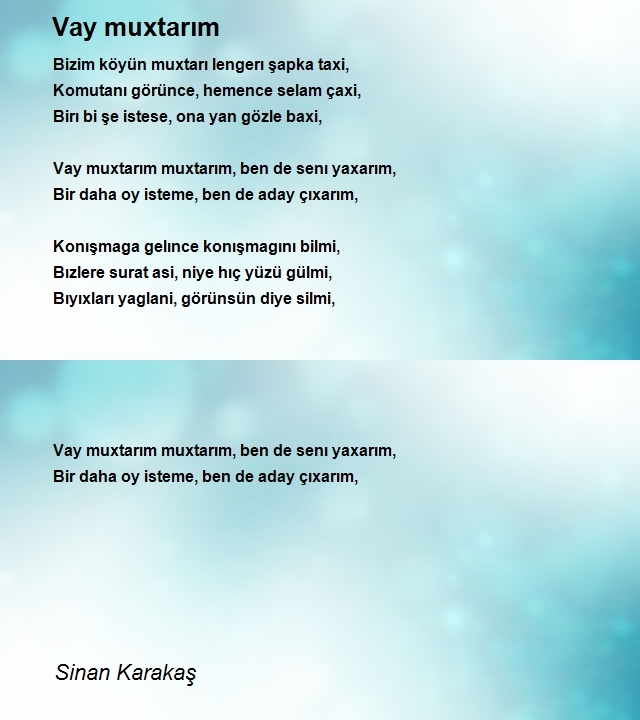 Vay muxtarım

Bizim köyün muxtarı lengerı şapka taxi,
Komutanı görünce, hemence selam çaxi,
Birı bi şe istese, ona yan gözle baxi,

Vay muxtarım muxtarım, ben de senı yaxarım,
Bir daha oy isteme, ben de aday çıxarım,

Konışmaga gelınce konışmagını bilmi,
Bızlere surat asi, niye hıç yüzü gülmi,
Bıyıxları yaglani, görünsün diye silmi,

Vay muxtarım muxtarım, ben de senı yaxarım,
Bir daha oy isteme, ben de aday çıxarım,

Sinan Karakaş